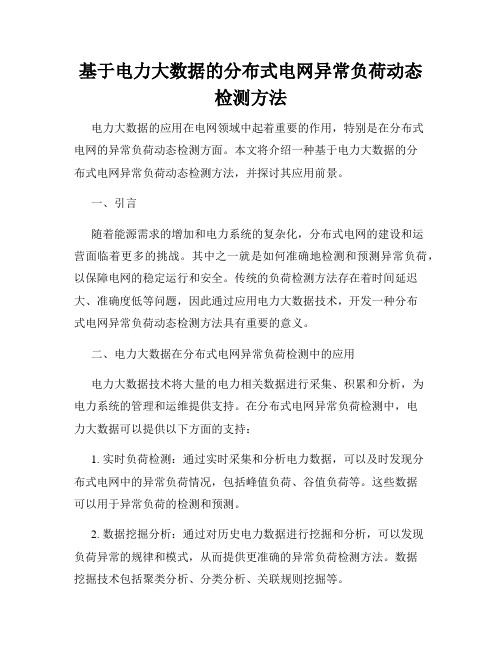 基于电力大数据的分布式电网异常负荷动态检测方法

电力大数据的应用在电网领域中起着重要的作用，特别是在分布式电网的异常负荷动态检测方面。本文将介绍一种基于电力大数据的分布式电网异常负荷动态检测方法，并探讨其应用前景。

一、引言

随着能源需求的增加和电力系统的复杂化，分布式电网的建设和运营面临着更多的挑战。其中之一就是如何准确地检测和预测异常负荷，以保障电网的稳定运行和安全。传统的负荷检测方法存在着时间延迟大、准确度低等问题，因此通过应用电力大数据技术，开发一种分布式电网异常负荷动态检测方法具有重要的意义。

二、电力大数据在分布式电网异常负荷检测中的应用

电力大数据技术将大量的电力相关数据进行采集、积累和分析，为电力系统的管理和运维提供支持。在分布式电网异常负荷检测中，电力大数据可以提供以下方面的支持：

1. 实时负荷检测：通过实时采集和分析电力数据，可以及时发现分布式电网中的异常负荷情况，包括峰值负荷、谷值负荷等。这些数据可以用于异常负荷的检测和预测。

2. 数据挖掘分析：通过对历史电力数据进行挖掘和分析，可以发现负荷异常的规律和模式，从而提供更准确的异常负荷检测方法。数据挖掘技术包括聚类分析、分类分析、关联规则挖掘等。